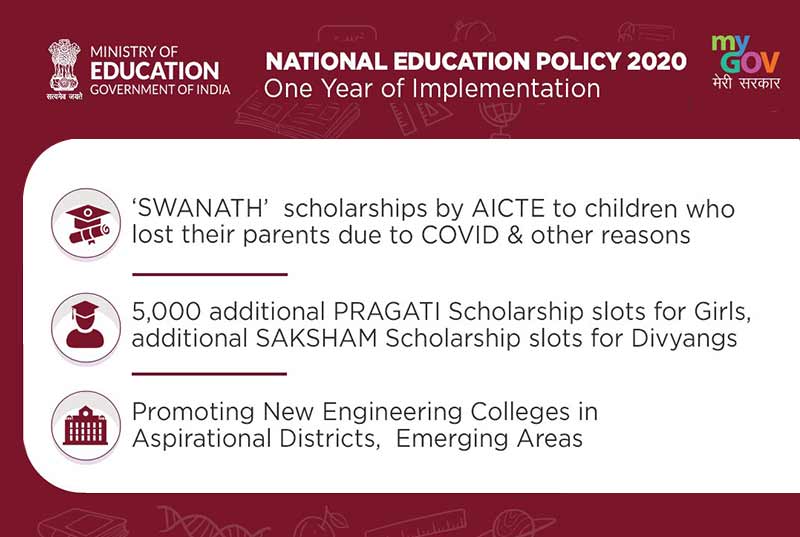 सत्यमेव जयते
MINISTRY OF
EDUCATION
GOVERNMENT OF INDIA

NATIONAL EDUCATION POLICY 2020
One Year of Implementation

my
GOV
मेरी सरकार

'SWANATH' scholarships by AICTE to children who lost their parents due to COVID & other reasons

5,000 additional PRAGATI Scholarship slots for Girls, additional SAKSHAM Scholarship slots for Divyangs

Promoting New Engineering Colleges in Aspirational Districts, Emerging Areas